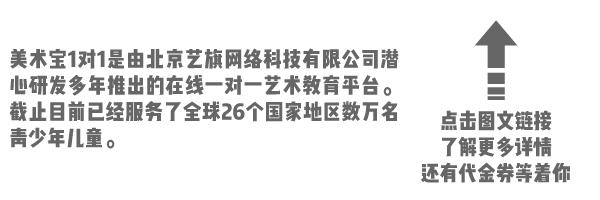 美术宝1对1是由北京艺旗网络科技有限公司潜心研发多年推出的在线一对一艺术教育平台。截止目前已经服务了全球26个国家地区数万名青少年儿童。

点击图文链接
了解更多详情
还有代金券等着你